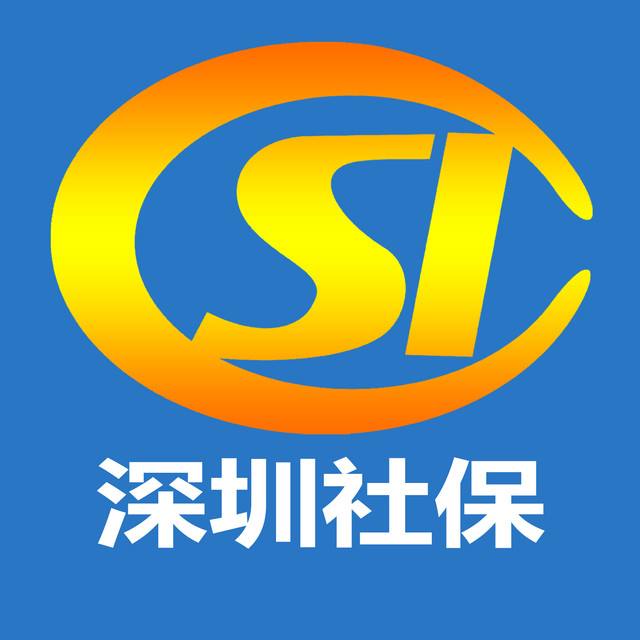 SI

深圳社保